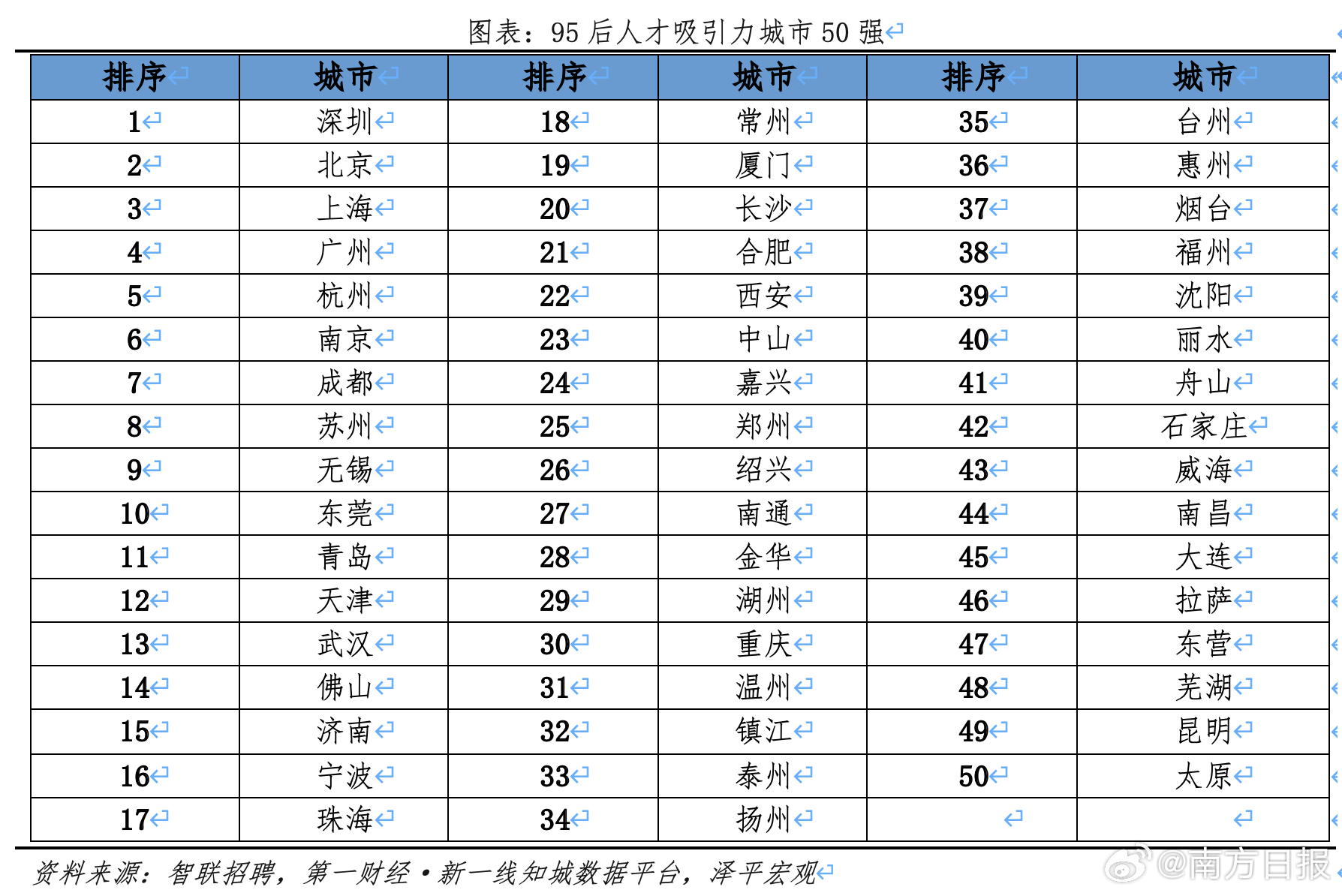 图表：95 后人才吸引力城市 50 强

| 排序 | 城市 | 排序 | 城市 | 排序 | 城市 |
|---|---|---|---|---|---|
| 1 | 深圳 | 18 | 常州 | 35 | 台州 |
| 2 | 北京 | 19 | 厦门 | 36 | 惠州 |
| 3 | 上海 | 20 | 长沙 | 37 | 烟台 |
| 4 | 广州 | 21 | 合肥 | 38 | 福州 |
| 5 | 杭州 | 22 | 西安 | 39 | 沈阳 |
| 6 | 南京 | 23 | 中山 | 40 | 丽水 |
| 7 | 成都 | 24 | 嘉兴 | 41 | 舟山 |
| 8 | 苏州 | 25 | 郑州 | 42 | 石家庄 |
| 9 | 无锡 | 26 | 绍兴 | 43 | 威海 |
| 10 | 东莞 | 27 | 南通 | 44 | 南昌 |
| 11 | 青岛 | 28 | 金华 | 45 | 大连 |
| 12 | 天津 | 29 | 湖州 | 46 | 拉萨 |
| 13 | 武汉 | 30 | 重庆 | 47 | 东营 |
| 14 | 佛山 | 31 | 温州 | 48 | 芜湖 |
| 15 | 济南 | 32 | 镇江 | 49 | 昆明 |
| 16 | 宁波 | 33 | 泰州 | 50 | 太原 |
| 17 | 珠海 | 34 | 扬州 | | |

资料来源：智联招聘，第一财经·新一线知城数据平台，泽平宏观

@南方日报